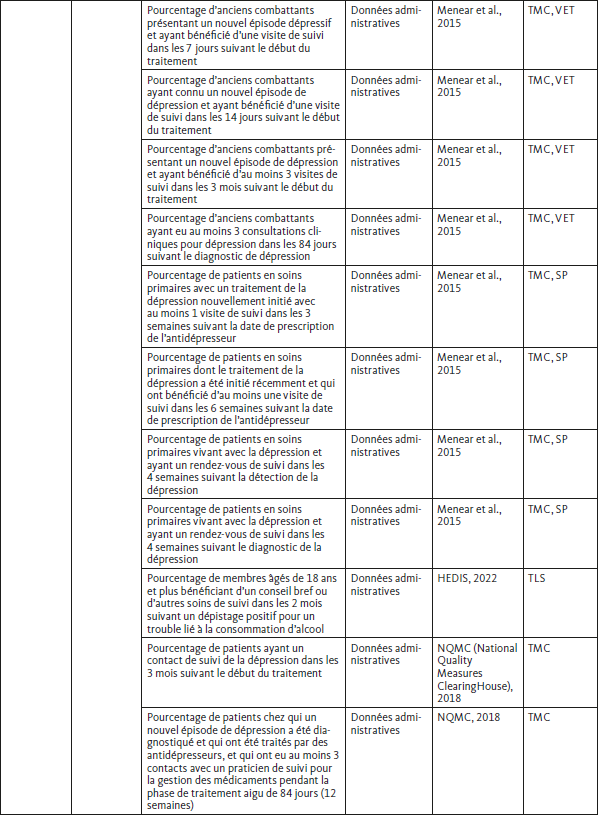 | | | | | | |
|---|---|---|---|---|---|
| | | Pourcentage d'anciens combattants présentant un nouvel épisode dépressif et ayant bénéficié d'une visite de suivi dans les 7 jours suivant le début du traitement | Données administratives | Menear et al., 2015 | TMC, VET |
| | | Pourcentage d'anciens combattants ayant connu un nouvel épisode de dépression et ayant bénéficié d'une visite de suivi dans les 14 jours suivant le début du traitement | Données administratives | Menear et al., 2015 | TMC, VET |
| | | Pourcentage d'anciens combattants présentant un nouvel épisode de dépression et ayant bénéficié d'au moins 3 visites de suivi dans les 3 mois suivant le début du traitement | Données administratives | Menear et al., 2015 | TMC, VET |
| | | Pourcentage d'anciens combattants ayant eu au moins 3 consultations cliniques pour dépression dans les 84 jours suivant le diagnostic de dépression | Données administratives | Menear et al., 2015 | TMC, VET |
| | | Pourcentage de patients en soins primaires avec un traitement de la dépression nouvellement initié avec au moins 1 visite de suivi dans les 3 semaines suivant la date de prescription de l'antidépresseur | Données administratives | Menear et al., 2015 | TMC, SP |
| | | Pourcentage de patients en soins primaires dont le traitement de la dépression a été initié récemment et qui ont bénéficié d'au moins une visite de suivi dans les 6 semaines suivant la date de prescription de l'antidépresseur | Données administratives | Menear et al., 2015 | TMC, SP |
| | | Pourcentage de patients en soins primaires vivant avec la dépression et ayant un rendez-vous de suivi dans les 4 semaines suivant la détection de la dépression | Données administratives | Menear et al., 2015 | TMC, SP |
| | | Pourcentage de patients en soins primaires vivant avec la dépression et ayant un rendez-vous de suivi dans les 4 semaines suivant le diagnostic de la dépression | Données administratives | Menear et al., 2015 | TMC, SP |
| | | Pourcentage de membres âgés de 18 ans et plus bénéficiant d'un conseil bref ou d'autres soins de suivi dans les 2 mois suivant un dépistage positif pour un trouble lié à la consommation d'alcool | Données administratives | HEDIS, 2022 | TLS |
| | | Pourcentage de patients ayant un contact de suivi de la dépression dans les 3 mois suivant le début du traitement | Données administratives | NQMC (National Quality Measures ClearingHouse), 2018 | TMC |
| | | Pourcentage de patients chez qui un nouvel épisode de dépression a été diagnostiqué et qui ont été traités par des antidépresseurs, et qui ont eu au moins 3 contacts avec un praticien de suivi pour la gestion des médicaments pendant la phase de traitement aigu de 84 jours (12 semaines) | Données administratives | NQMC, 2018 | TMC |